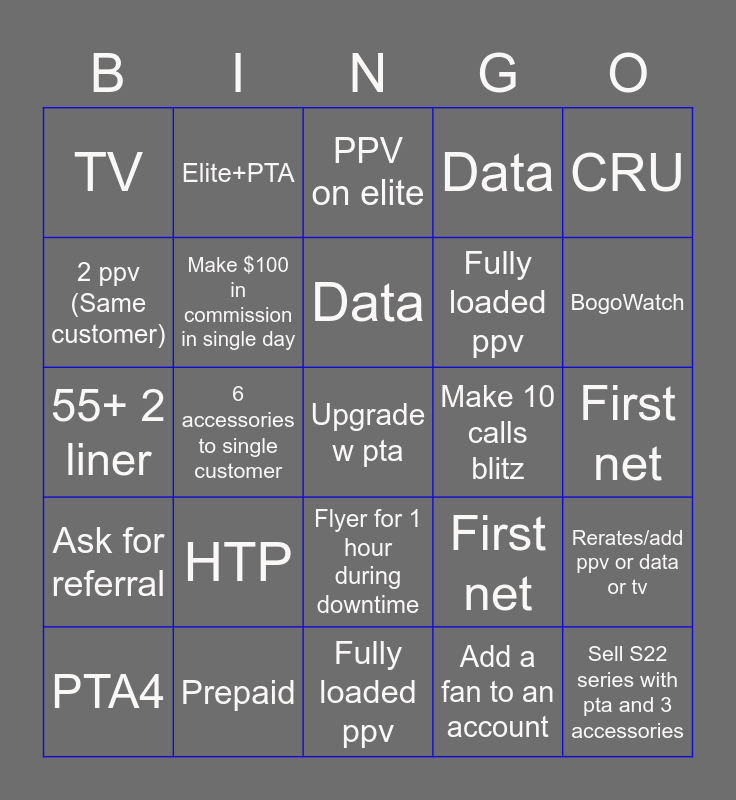 | B | I | N | G | O |
|---|---|---|---|---|
| TV | Elite+PTA | PPV on elite | Data | CRU |
| 2 ppv (Same customer) | Make $100 in commission in single day | Data | Fully loaded ppv | BogoWatch |
| 55+ 2 liner | 6 accessories to single customer | Upgrade w pta | Make 10 calls blitz | First net |
| Ask for referral | HTP | Flyer for 1 hour during downtime | First net | Rerates/add ppv or data or tv |
| PTA4 | Prepaid | Fully loaded ppv | Add a fan to an account | Sell S22 series with pta and 3 accessories |